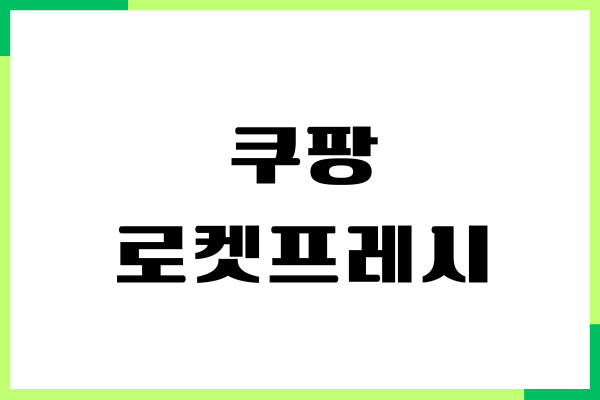 쿠팡
로켓프레시